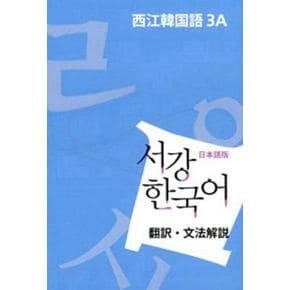 西江韓国語 3A

서강
日本語版
한국어

翻訳・文法解説